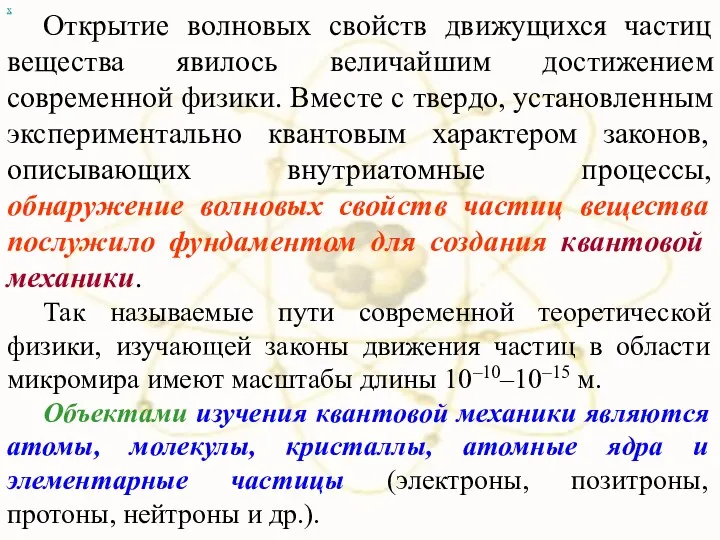 x

Открытие волновых свойств движущихся частиц вещества явилось величайшим достижением современной физики. Вместе с твердо, установленным экспериментально квантовым характером законов, описывающих внутриатомные процессы, обнаружение волновых свойств частиц вещества послужило фундаментом для создания квантовой механики.

Так называемые пути современной теоретической физики, изучающей законы движения частиц в области микромира имеют масштабы длины $10^{-10}$–$10^{-15}$ м.

Объектами изучения квантовой механики являются атомы, молекулы, кристаллы, атомные ядра и элементарные частицы (электроны, позитроны, протоны, нейтроны и др.).